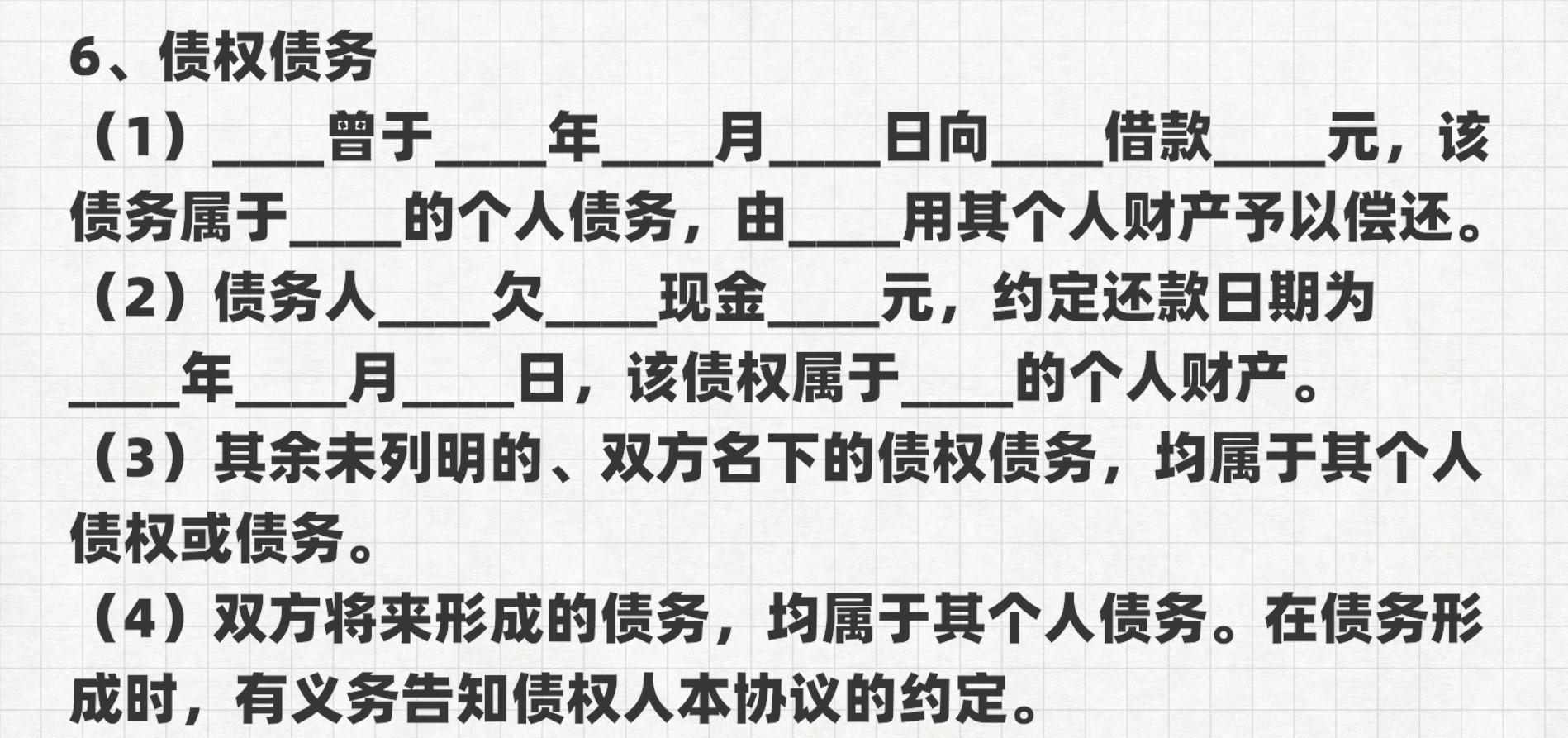 6、债权债务

（1）____曾于____年____月____日向____借款____元，该债务属于____的个人债务，由____用其个人财产予以偿还。

（2）债务人____欠____现金____元，约定还款日期为____年____月____日，该债权属于____的个人财产。

（3）其余未列明的、双方名下的债权债务，均属于其个人债权或债务。

（4）双方将来形成的债务，均属于其个人债务。在债务形成时，有义务告知债权人本协议的约定。